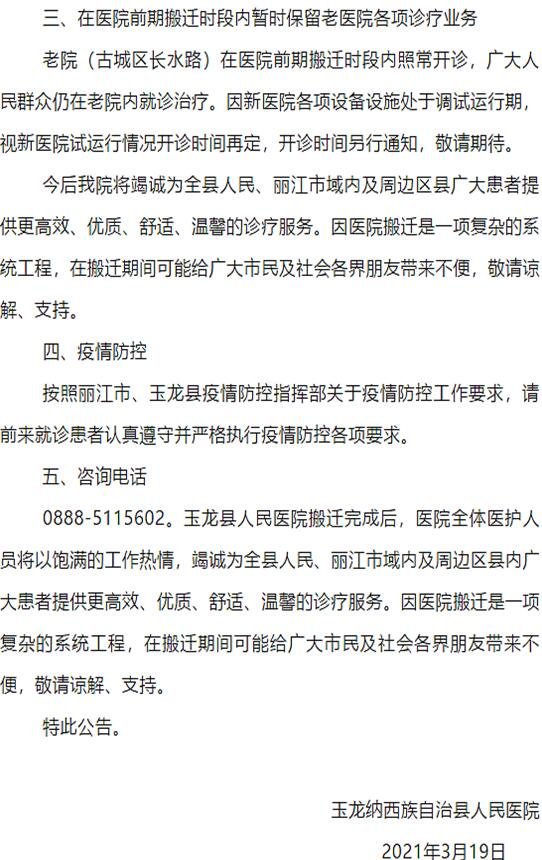 三、在医院前期搬迁时段内暂时保留老医院各项诊疗业务

老院（古城区长水路）在医院前期搬迁时段内照常开诊，广大人民群众仍在老院内就诊治疗。因新医院各项设备设施处于调试运行期，视新医院试运行情况开诊时间再定，开诊时间另行通知，敬请期待。

今后我院将竭诚为全县人民、丽江市域内及周边区县广大患者提供更高效、优质、舒适、温馨的诊疗服务。因医院搬迁是一项复杂的系统工程，在搬迁期间可能给广大市民及社会各界朋友带来不便，敬请谅解、支持。

四、疫情防控

按照丽江市、玉龙县疫情防控指挥部关于疫情防控工作要求，请前来就诊患者认真遵守并严格执行疫情防控各项要求。

五、咨询电话

0888-5115602。玉龙县人民医院搬迁完成后，医院全体医护人员将以饱满的工作热情，竭诚为全县人民、丽江市域内及周边区县内广大患者提供更高效、优质、舒适、温馨的诊疗服务。因医院搬迁是一项复杂的系统工程，在搬迁期间可能给广大市民及社会各界朋友带来不便，敬请谅解、支持。

特此公告。

玉龙纳西族自治县人民医院

2021年3月19日